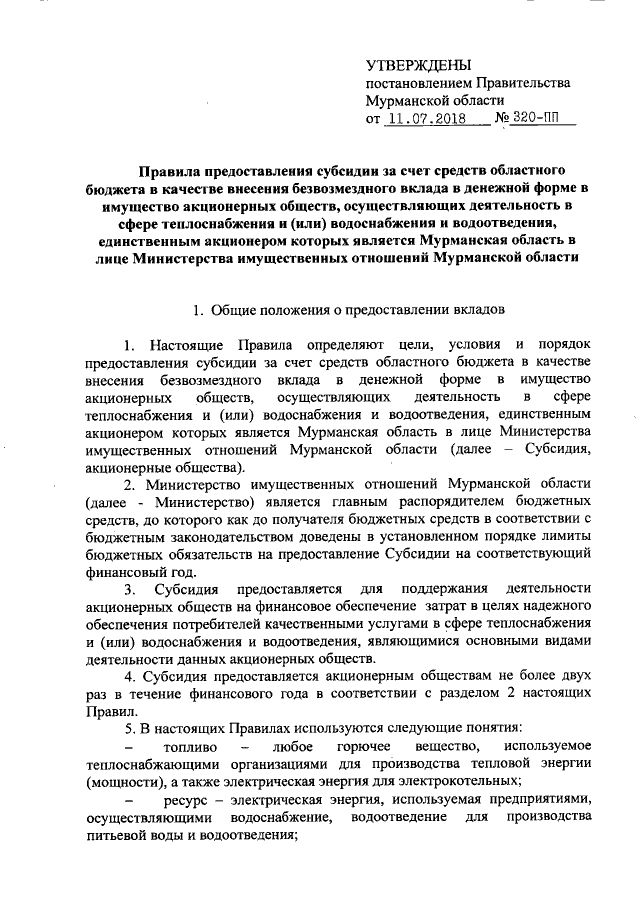 УТВЕРЖДЕНЫ
постановлением Правительства
Мурманской области
от 11.07.2018 № 320-ПП

Правила предоставления субсидии за счет средств областного бюджета в качестве внесения безвозмездного вклада в денежной форме в имущество акционерных обществ, осуществляющих деятельность в сфере теплоснабжения и (или) водоснабжения и водоотведения, единственным акционером которых является Мурманская область в лице Министерства имущественных отношений Мурманской области

1. Общие положения о предоставлении вкладов

1. Настоящие Правила определяют цели, условия и порядок предоставления субсидии за счет средств областного бюджета в качестве внесения безвозмездного вклада в денежной форме в имущество акционерных обществ, осуществляющих деятельность в сфере теплоснабжения и (или) водоснабжения и водоотведения, единственным акционером которых является Мурманская область в лице Министерства имущественных отношений Мурманской области (далее – Субсидия, акционерные общества).

2. Министерство имущественных отношений Мурманской области (далее - Министерство) является главным распорядителем бюджетных средств, до которого как до получателя бюджетных средств в соответствии с бюджетным законодательством доведены в установленном порядке лимиты бюджетных обязательств на предоставление Субсидии на соответствующий финансовый год.

3. Субсидия предоставляется для поддержания деятельности акционерных обществ на финансовое обеспечение затрат в целях надежного обеспечения потребителей качественными услугами в сфере теплоснабжения и (или) водоснабжения и водоотведения, являющимися основными видами деятельности данных акционерных обществ.

4. Субсидия предоставляется акционерным обществам не более двух раз в течение финансового года в соответствии с разделом 2 настоящих Правил.

5. В настоящих Правилах используются следующие понятия:

– топливо – любое горючее вещество, используемое теплоснабжающими организациями для производства тепловой энергии (мощности), а также электрическая энергия для электрокотельных;

– ресурс – электрическая энергия, используемая предприятиями, осуществляющими водоснабжение, водоотведение для производства питьевой воды и водоотведения;